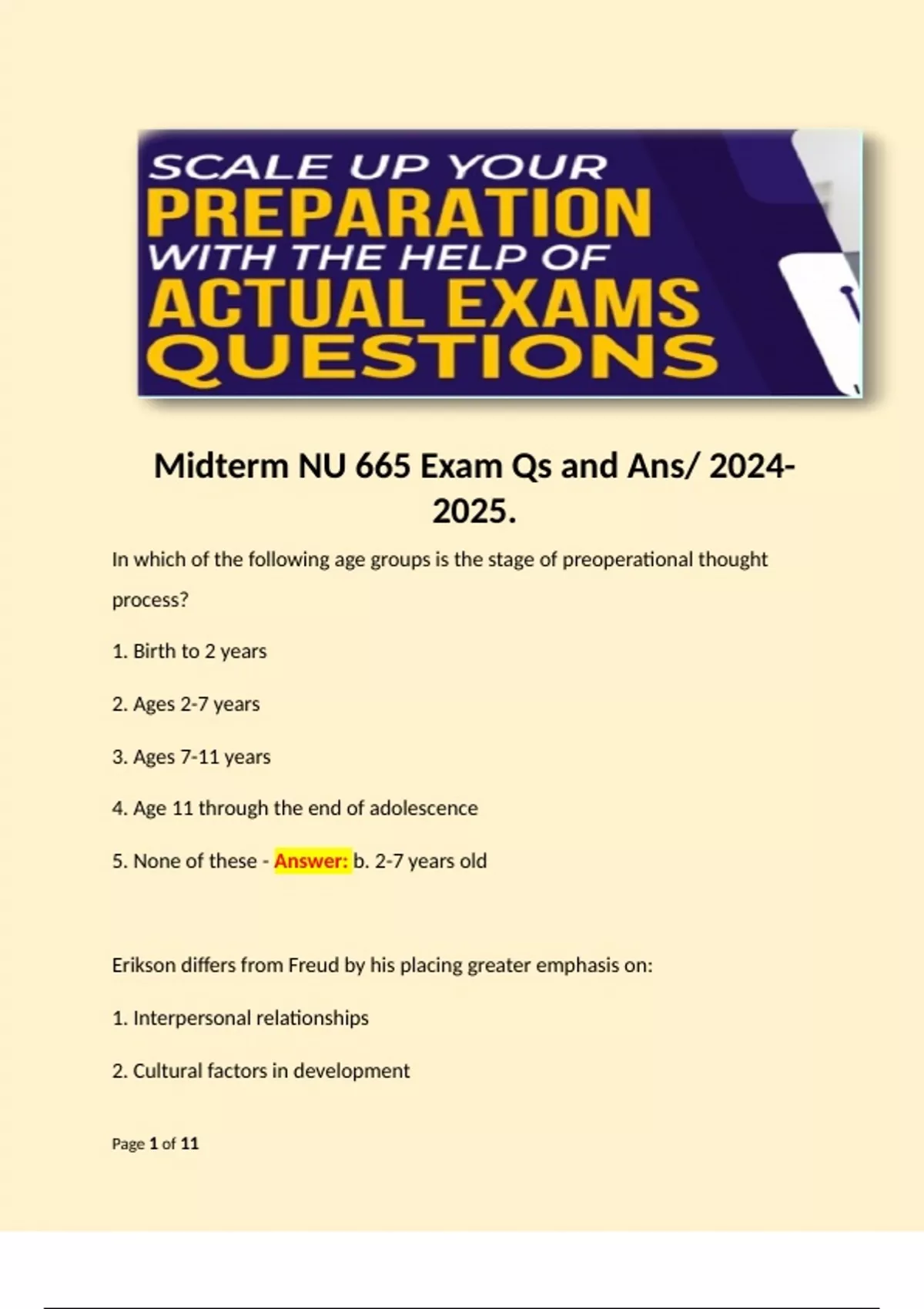 SCALE UP YOUR
PREPARATION
WITH THE HELP OF
ACTUAL EXAMS
QUESTIONS

Midterm NU 665 Exam Qs and Ans/ 2024-2025.

In which of the following age groups is the stage of preoperational thought process?

1. Birth to 2 years

2. Ages 2-7 years

3. Ages 7-11 years

4. Age 11 through the end of adolescence

5. None of these - Answer: b. 2-7 years old

Erikson differs from Freud by his placing greater emphasis on:

1. Interpersonal relationships

2. Cultural factors in development

Page 1 of 11